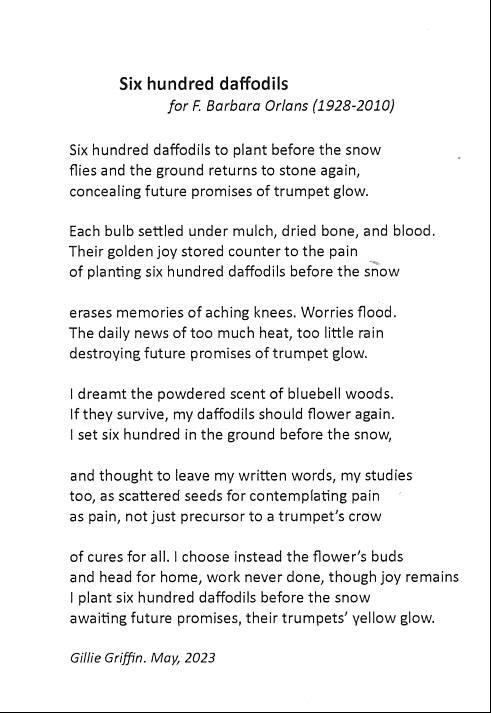 Six hundred daffodils
for F. Barbara Orlans (1928-2010)

Six hundred daffodils to plant before the snow
flies and the ground returns to stone again,
concealing future promises of trumpet glow.

Each bulb settled under mulch, dried bone, and blood.
Their golden joy stored counter to the pain
of planting six hundred daffodils before the snow

erases memories of aching knees. Worries flood.
The daily news of too much heat, too little rain
destroying future promises of trumpet glow.

I dreamt the powdered scent of bluebell woods.
If they survive, my daffodils should flower again.
I set six hundred in the ground before the snow,

and thought to leave my written words, my studies
too, as scattered seeds for contemplating pain
as pain, not just precursor to a trumpet's crow

of cures for all. I choose instead the flower's buds
and head for home, work never done, though joy remains
I plant six hundred daffodils before the snow
awaiting future promises, their trumpets' yellow glow.

Gillie Griffin. May, 2023